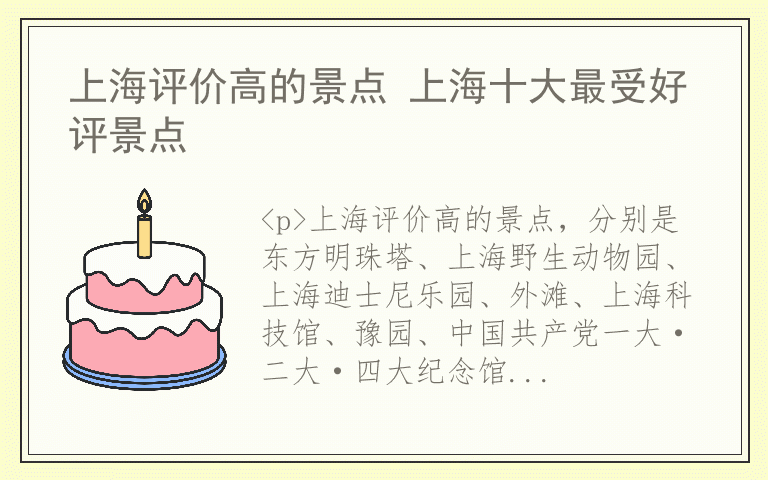 上海评价高的景点 上海十大最受好评景点

<p>上海评价高的景点，分别是东方明珠塔、上海野生动物园、上海迪士尼乐园、外滩、上海科技馆、豫园、中国共产党一大·二大·四大纪念馆...